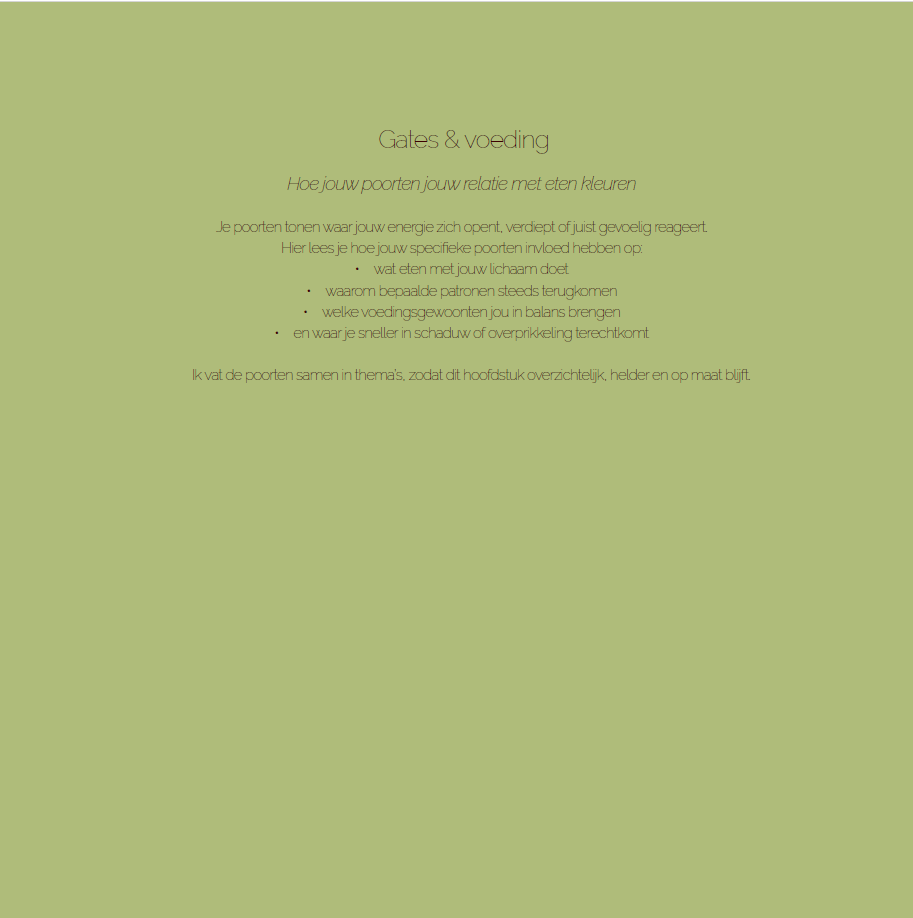 Gates & voeding

Hoe jouw poorten jouw relatie met eten kleuren

Je poorten tonen waar jouw energie zich opent, verdiept of juist gevoelig reageert.
Hier lees je hoe jouw specifieke poorten invloed hebben op:

• wat eten met jouw lichaam doet
• waarom bepaalde patronen steeds terugkomen
• welke voedingsgewoonten jou in balans brengen
• en waar je sneller in schaduw of overprikkeling terechtkomt

Ik vat de poorten samen in thema's, zodat dit hoofdstuk overzichtelijk, helder en op maat blijft.